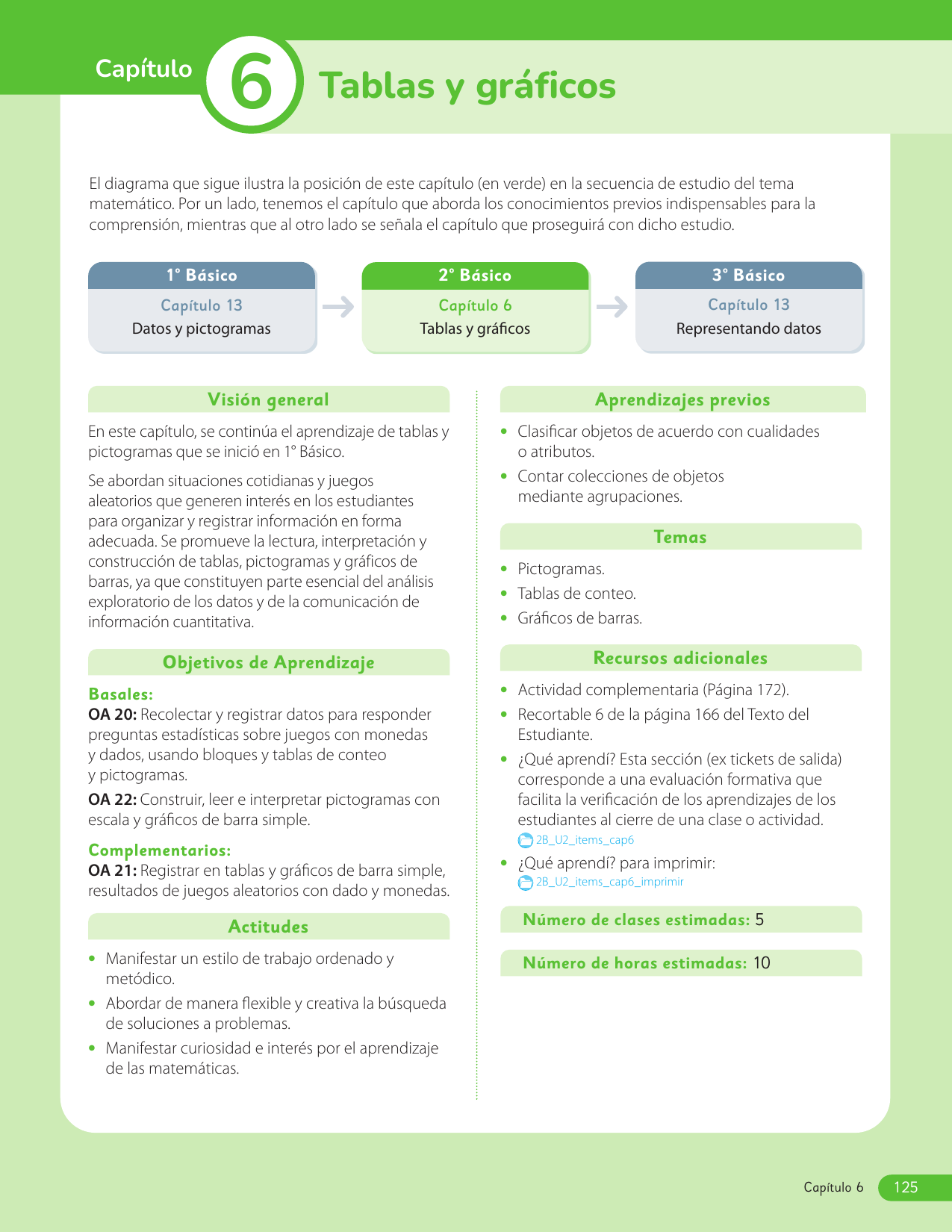 Capítulo 6 Tablas y gráficos

El diagrama que sigue ilustra la posición de este capítulo (en verde) en la secuencia de estudio del tema matemático. Por un lado, tenemos el capítulo que aborda los conocimientos previos indispensables para la comprensión, mientras que al otro lado se señala el capítulo que proseguirá con dicho estudio.

1° Básico
Capítulo 13
Datos y pictogramas

2° Básico
Capítulo 6
Tablas y gráficos

3° Básico
Capítulo 13
Representando datos

Visión general

En este capítulo, se continúa el aprendizaje de tablas y pictogramas que se inició en 1° Básico.

Se abordan situaciones cotidianas y juegos aleatorios que generen interés en los estudiantes para organizar y registrar información en forma adecuada. Se promueve la lectura, interpretación y construcción de tablas, pictogramas y gráficos de barras, ya que constituyen parte esencial del análisis exploratorio de los datos y de la comunicación de información cuantitativa.

Objetivos de Aprendizaje

Basales:
OA 20: Recolectar y registrar datos para responder preguntas estadísticas sobre juegos con monedas y dados, usando bloques y tablas de conteo y pictogramas.
OA 22: Construir, leer e interpretar pictogramas con escala y gráficos de barra simple.

Complementarios:
OA 21: Registrar en tablas y gráficos de barra simple, resultados de juegos aleatorios con dado y monedas.

Actitudes

• Manifestar un estilo de trabajo ordenado y metódico.
• Abordar de manera flexible y creativa la búsqueda de soluciones a problemas.
• Manifestar curiosidad e interés por el aprendizaje de las matemáticas.

Aprendizajes previos

• Clasificar objetos de acuerdo con cualidades o atributos.
• Contar colecciones de objetos mediante agrupaciones.

Temas

• Pictogramas.
• Tablas de conteo.
• Gráficos de barras.

Recursos adicionales

• Actividad complementaria (Página 172).
• Recortable 6 de la página 166 del Texto del Estudiante.
• ¿Qué aprendí? Esta sección (ex tickets de salida) corresponde a una evaluación formativa que facilita la verificación de los aprendizajes de los estudiantes al cierre de una clase o actividad.
2B_U2_items_cap6
• ¿Qué aprendí? para imprimir:
2B_U2_items_cap6_imprimir

Número de clases estimadas: 5

Número de horas estimadas: 10

Capítulo 6 125